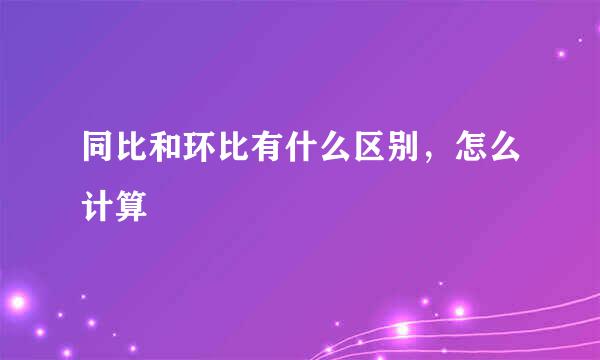 同比和环比有什么区别，怎么计算